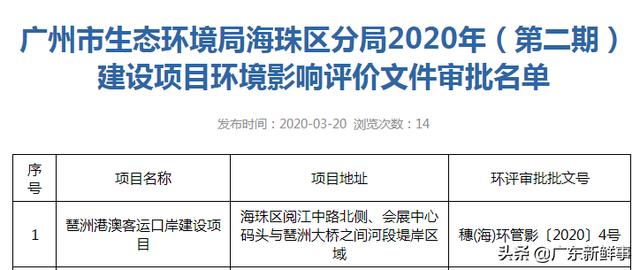 广州市生态环境局海珠区分局2020年（第二期）建设项目环境影响评价文件审批名单

发布时间：2020-03-20 浏览次数：14

| 序号 | 项目名称 | 项目地址 | 环评审批批文号 |
|---|---|---|---|
| 1 | 琶洲港澳客运口岸建设项目 | 海珠区阅江中路北侧、会展中心码头与琶洲大桥之间河段堤岸区域 | 穗(海)环管影〔2020〕4号 |

头条 @广东新鲜事